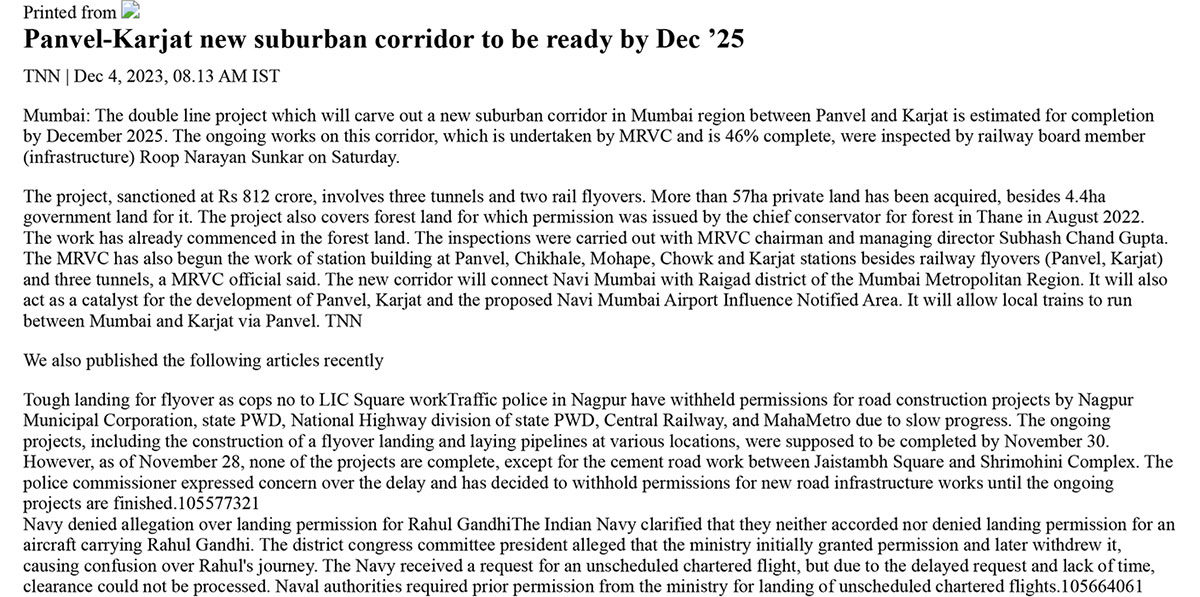 Printed from

Panvel-Karjat new suburban corridor to be ready by Dec '25

TNN | Dec 4, 2023, 08.13 AM IST

Mumbai: The double line project which will carve out a new suburban corridor in Mumbai region between Panvel and Karjat is estimated for completion by December 2025. The ongoing works on this corridor, which is undertaken by MRVC and is 46% complete, were inspected by railway board member (infrastructure) Roop Narayan Sunkar on Saturday.

The project, sanctioned at Rs 812 crore, involves three tunnels and two rail flyovers. More than 57ha private land has been acquired, besides 4.4ha government land for it. The project also covers forest land for which permission was issued by the chief conservator for forest in Thane in August 2022. The work has already commenced in the forest land. The inspections were carried out with MRVC chairman and managing director Subhash Chand Gupta. The MRVC has also begun the work of station building at Panvel, Chikhale, Mohape, Chowk and Karjat stations besides railway flyovers (Panvel, Karjat) and three tunnels, a MRVC official said. The new corridor will connect Navi Mumbai with Raigad district of the Mumbai Metropolitan Region. It will also act as a catalyst for the development of Panvel, Karjat and the proposed Navi Mumbai Airport Influence Notified Area. It will allow local trains to run between Mumbai and Karjat via Panvel. TNN

We also published the following articles recently

Tough landing for flyover as cops no to LIC Square workTraffic police in Nagpur have withheld permissions for road construction projects by Nagpur Municipal Corporation, state PWD, National Highway division of state PWD, Central Railway, and MahaMetro due to slow progress. The ongoing projects, including the construction of a flyover landing and laying pipelines at various locations, were supposed to be completed by November 30. However, as of November 28, none of the projects are complete, except for the cement road work between Jaistambh Square and Shrimohini Complex. The police commissioner expressed concern over the delay and has decided to withhold permissions for new road infrastructure works until the ongoing projects are finished.105577321
Navy denied allegation over landing permission for Rahul GandhiThe Indian Navy clarified that they neither accorded nor denied landing permission for an aircraft carrying Rahul Gandhi. The district congress committee president alleged that the ministry initially granted permission and later withdrew it, causing confusion over Rahul's journey. The Navy received a request for an unscheduled chartered flight, but due to the delayed request and lack of time, clearance could not be processed. Naval authorities required prior permission from the ministry for landing of unscheduled chartered flights.105664061